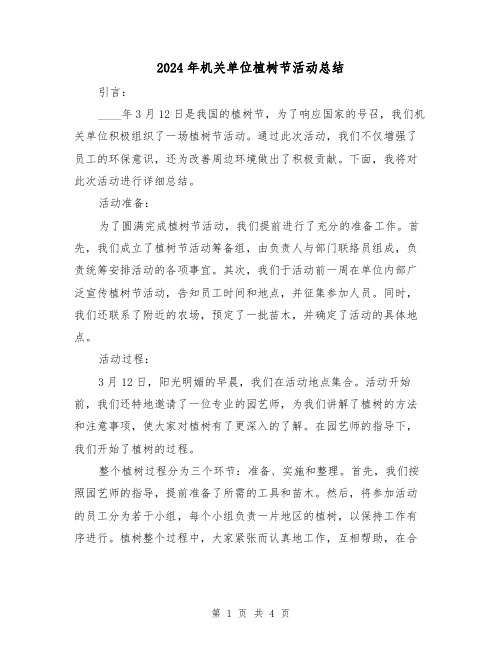 2024年机关单位植树节活动总结

引言：

____年3月12日是我国的植树节，为了响应国家的号召，我们机关单位积极组织了一场植树节活动。通过此次活动，我们不仅增强了员工的环保意识，还为改善周边环境做出了积极贡献。下面，我将对此次活动进行详细总结。

活动准备：

为了圆满完成植树节活动，我们提前进行了充分的准备工作。首先，我们成立了植树节活动筹备组，由负责人与部门联络员组成，负责统筹安排活动的各项事宜。其次，我们于活动前一周在单位内部广泛宣传植树节活动，告知员工时间和地点，并征集参加人员。同时，我们还联系了附近的农场，预定了一批苗木，并确定了活动的具体地点。

活动过程：

3月12日，阳光明媚的早晨，我们在活动地点集合。活动开始前，我们还特地邀请了一位专业的园艺师，为我们讲解了植树的方法和注意事项，使大家对植树有了更深入的了解。在园艺师的指导下，我们开始了植树的过程。

整个植树过程分为三个环节：准备、实施和整理。首先，我们按照园艺师的指导，提前准备了所需的工具和苗木。然后，将参加活动的员工分为若干小组，每个小组负责一片地区的植树，以保持工作有序进行。植树整个过程中，大家紧张而认真地工作，互相帮助，在合

第 1 页 共 4 页